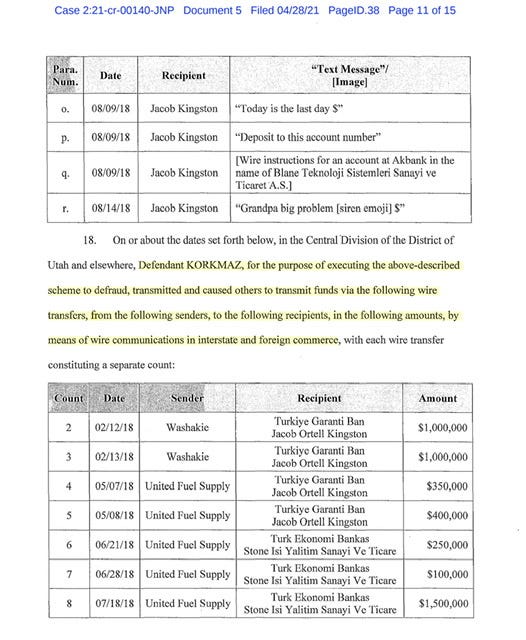 Case 2:21-cr-00140-JNP Document 5 Filed 04/28/21 PageID.38 Page 11 of 15

| Para. Num. | Date | Recipient | "Text Message"/ [Image] |
|---|---|---|---|
| o. | 08/09/18 | Jacob Kingston | "Today is the last day $" |
| p. | 08/09/18 | Jacob Kingston | "Deposit to this account number" |
| q. | 08/09/18 | Jacob Kingston | [Wire instructions for an account at Akbank in the name of Blane Teknoloji Sistemleri Sanayi ve Ticaret A.S.] |
| r. | 08/14/18 | Jacob Kingston | "Grandpa big problem [siren emoji] $" |

18. On or about the dates set forth below, in the Central Division of the District of Utah and elsewhere, Defendant KORKMAZ, for the purpose of executing the above-described scheme to defraud, transmitted and caused others to transmit funds via the following wire transfers, from the following senders, to the following recipients, in the following amounts, by means of wire communications in interstate and foreign commerce, with each wire transfer constituting a separate count:

| Count | Date | Sender | Recipient | Amount |
|---|---|---|---|---|
| 2 | 02/12/18 | Washakie | Turkiye Garanti Ban Jacob Ortell Kingston | $1,000,000 |
| 3 | 02/13/18 | Washakie | Turkiye Garanti Ban Jacob Ortell Kingston | $1,000,000 |
| 4 | 05/07/18 | United Fuel Supply | Turkiye Garanti Ban Jacob Ortell Kingston | $350,000 |
| 5 | 05/08/18 | United Fuel Supply | Turkiye Garanti Ban Jacob Ortell Kingston | $400,000 |
| 6 | 06/21/18 | United Fuel Supply | Turk Ekonomi Bankas Stone Isi Yalitim Sanayi Ve Ticare | $250,000 |
| 7 | 06/28/18 | United Fuel Supply | Turk Ekonomi Bankas Stone Isi Yalitim Sanayi Ve Ticare | $100,000 |
| 8 | 07/18/18 | United Fuel Supply | Turk Ekonomi Bankas Stone Isi Yalitim Sanayi Ve Ticare | $1,500,000 |